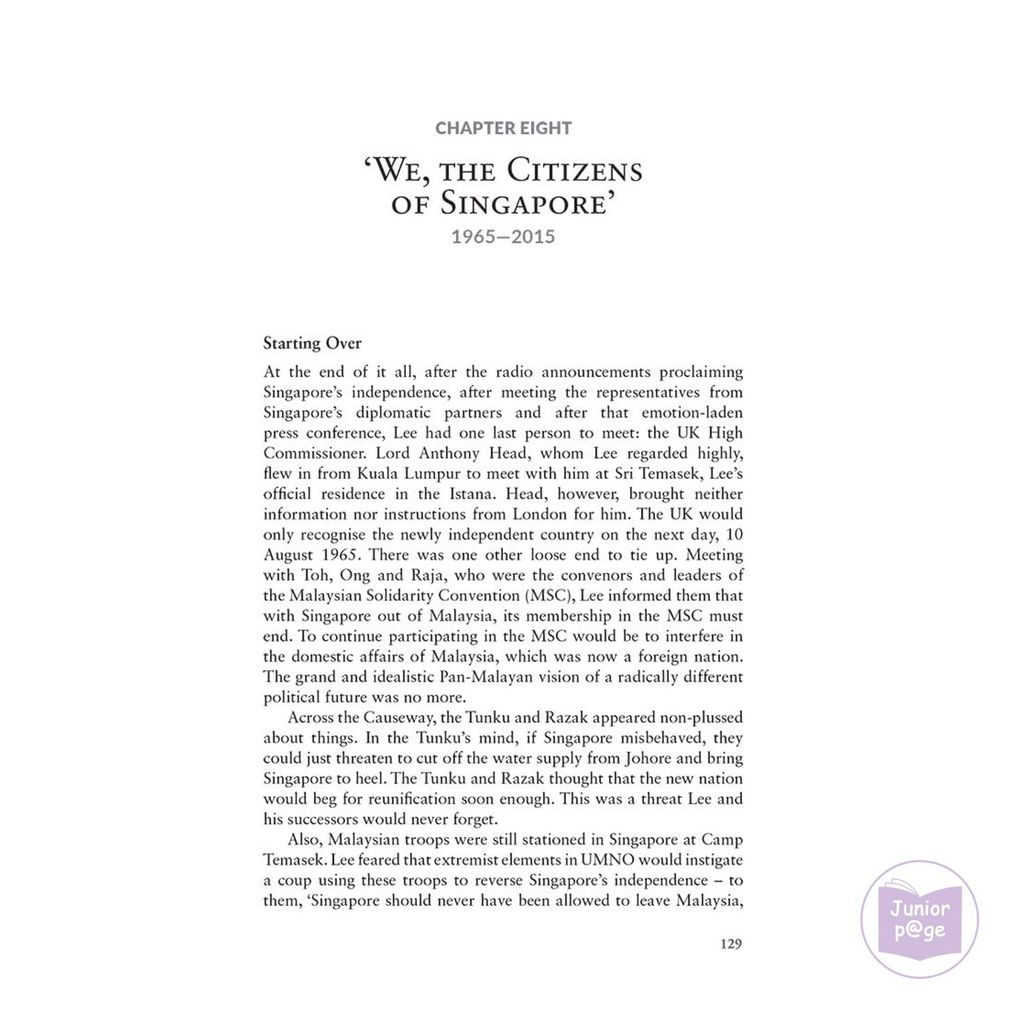 CHAPTER EIGHT

'WE, THE CITIZENS OF SINGAPORE'

1965—2015

Starting Over

At the end of it all, after the radio announcements proclaiming Singapore's independence, after meeting the representatives from Singapore's diplomatic partners and after that emotion-laden press conference, Lee had one last person to meet: the UK High Commissioner. Lord Anthony Head, whom Lee regarded highly, flew in from Kuala Lumpur to meet with him at Sri Temasek, Lee's official residence in the Istana. Head, however, brought neither information nor instructions from London for him. The UK would only recognise the newly independent country on the next day, 10 August 1965. There was one other loose end to tie up. Meeting with Toh, Ong and Raja, who were the convenors and leaders of the Malaysian Solidarity Convention (MSC), Lee informed them that with Singapore out of Malaysia, its membership in the MSC must end. To continue participating in the MSC would be to interfere in the domestic affairs of Malaysia, which was now a foreign nation. The grand and idealistic Pan-Malayan vision of a radically different political future was no more.

Across the Causeway, the Tunku and Razak appeared non-plussed about things. In the Tunku's mind, if Singapore misbehaved, they could just threaten to cut off the water supply from Johore and bring Singapore to heel. The Tunku and Razak thought that the new nation would beg for reunification soon enough. This was a threat Lee and his successors would never forget.

Also, Malaysian troops were still stationed in Singapore at Camp Temasek. Lee feared that extremist elements in UMNO would instigate a coup using these troops to reverse Singapore's independence – to them, 'Singapore should never have been allowed to leave Malaysia,

129

Junior p@ge